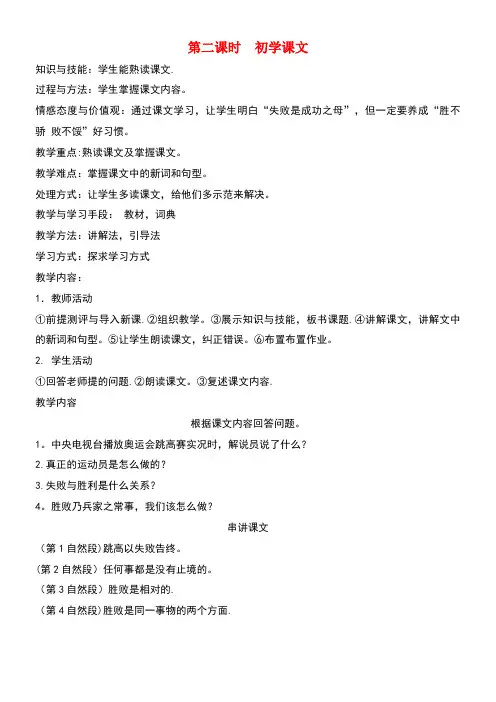 第二课时　初学课文

知识与技能：学生能熟读课文.

过程与方法：学生掌握课文内容。

情感态度与价值观：通过课文学习，让学生明白“失败是成功之母”，但一定要养成“胜不骄 败不馁”好习惯。

教学重点:熟读课文及掌握课文。

教学难点：掌握课文中的新词和句型。

处理方式：让学生多读课文，给他们多示范来解决。

教学与学习手段：　教材，词典

教学方法：讲解法，引导法

学习方式：探求学习方式

教学内容：

1．教师活动

①前提测评与导入新课. ②组织教学。③展示知识与技能，板书课题. ④讲解课文，讲解文中的新词和句型。⑤让学生朗读课文，纠正错误。⑥布置布置作业。

2.　学生活动

①回答老师提的问题. ②朗读课文。③复述课文内容.

教学内容

根据课文内容回答问题。

1．中央电视台播放奥运会跳高赛实况时，解说员说了什么？

2. 真正的运动员是怎么做的？

3. 失败与胜利是什么关系？

4。胜败乃兵家之常事，我们该怎么做？

串讲课文

（第 1 自然段）跳高以失败告终。

（第 2 自然段）任何事都是没有止境的。

（第 3 自然段）胜败是相对的.

（第 4 自然段）胜败是同一事物的两个方面.